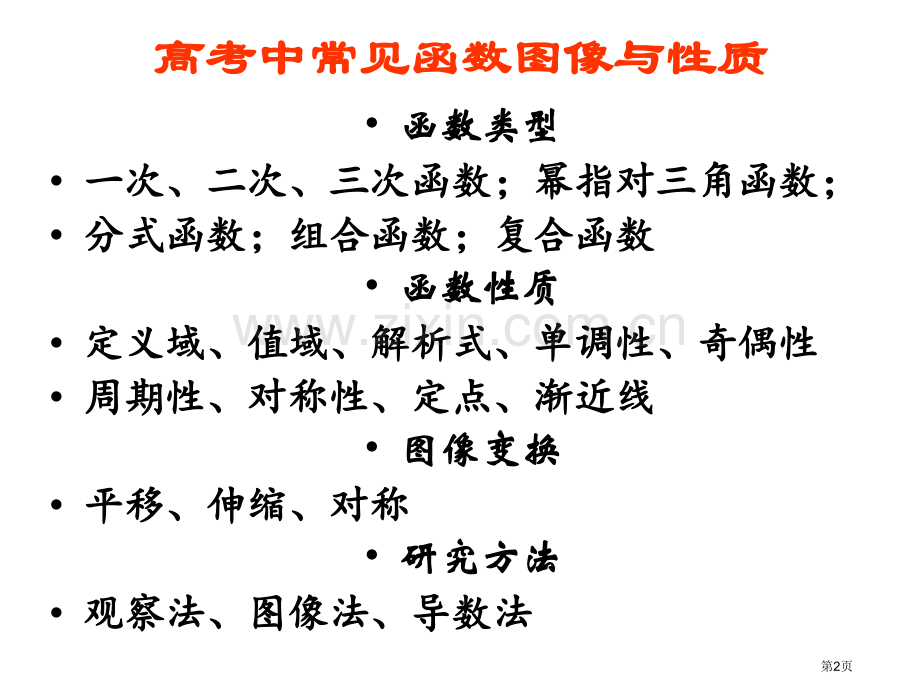 高考中常见函数图像与性质

• 函数类型

• 一次、二次、三次函数；幂指对三角函数；

• 分式函数；组合函数；复合函数

• 函数性质

• 定义域、值域、解析式、单调性、奇偶性

• 周期性、对称性、定点、渐近线

• 图像变换

• 平移、伸缩、对称

• 研究方法

• 观察法、图像法、导数法

第2页

www.zixin.com.cn